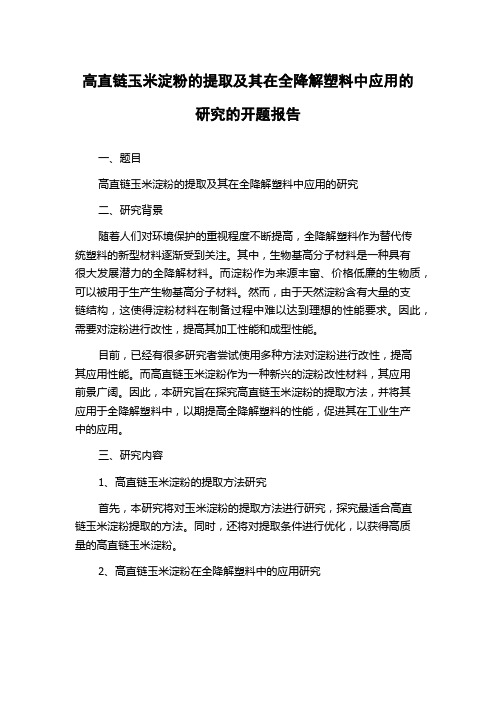 高直链玉米淀粉的提取及其在全降解塑料中应用的研究的开题报告

一、题目

高直链玉米淀粉的提取及其在全降解塑料中应用的研究

二、研究背景

随着人们对环境保护的重视程度不断提高，全降解塑料作为替代传统塑料的新型材料逐渐受到关注。其中，生物基高分子材料是一种具有很大发展潜力的全降解材料。而淀粉作为来源丰富、价格低廉的生物质，可以被用于生产生物基高分子材料。然而，由于天然淀粉含有大量的支链结构，这使得淀粉材料在制备过程中难以达到理想的性能要求。因此，需要对淀粉进行改性，提高其加工性能和成型性能。

目前，已经有很多研究者尝试使用多种方法对淀粉进行改性，提高其应用性能。而高直链玉米淀粉作为一种新兴的淀粉改性材料，其应用前景广阔。因此，本研究旨在探究高直链玉米淀粉的提取方法，并将其应用于全降解塑料中，以期提高全降解塑料的性能，促进其在工业生产中的应用。

三、研究内容

1、高直链玉米淀粉的提取方法研究

首先，本研究将对玉米淀粉的提取方法进行研究，探究最适合高直链玉米淀粉提取的方法。同时，还将对提取条件进行优化，以获得高质量的高直链玉米淀粉。

2、高直链玉米淀粉在全降解塑料中的应用研究